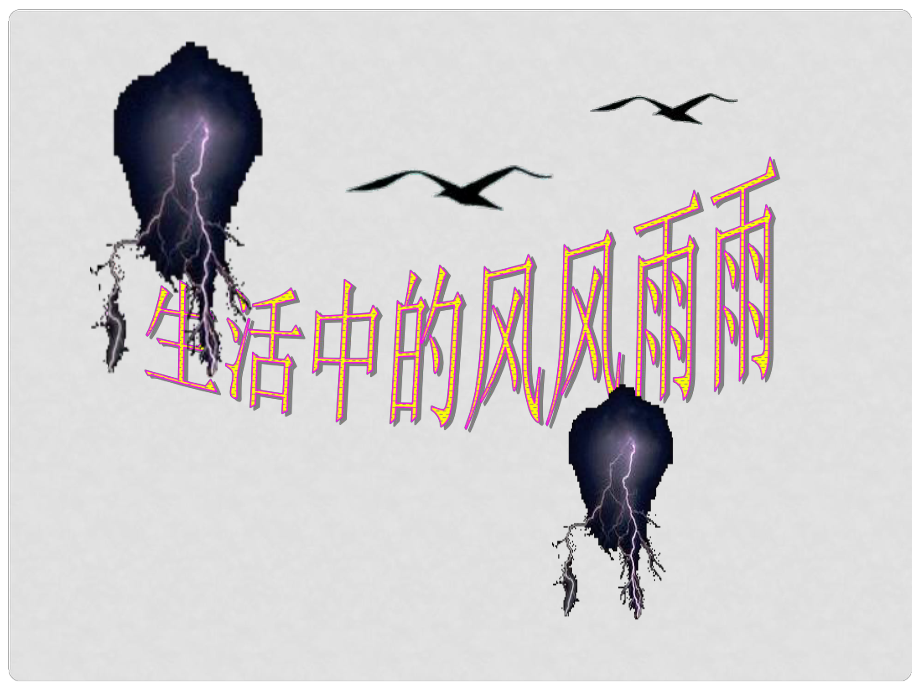 生活中的风风雨雨